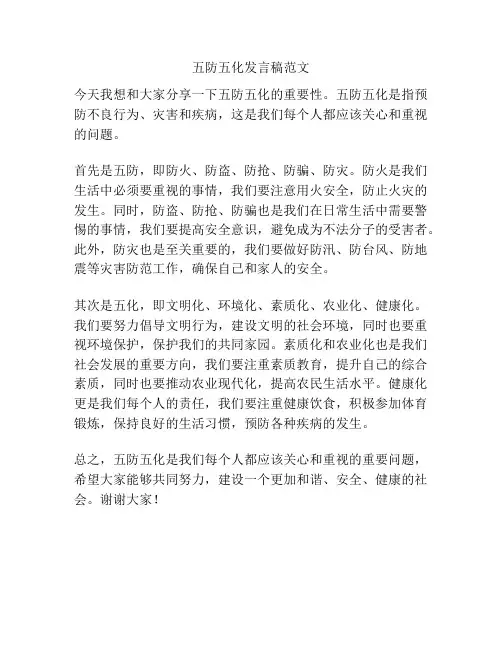 五防五化发言稿范文

今天我想和大家分享一下五防五化的重要性。五防五化是指预防不良行为、灾害和疾病，这是我们每个人都应该关心和重视的问题。

首先是五防，即防火、防盗、防抢、防骗、防灾。防火是我们生活中必须要重视的事情，我们要注意用火安全，防止火灾的发生。同时，防盗、防抢、防骗也是我们在日常生活中需要警惕的事情，我们要提高安全意识，避免成为不法分子的受害者。此外，防灾也是至关重要的，我们要做好防汛、防台风、防地震等灾害防范工作，确保自己和家人的安全。

其次是五化，即文明化、环境化、素质化、农业化、健康化。我们要努力倡导文明行为，建设文明的社会环境，同时也要重视环境保护，保护我们的共同家园。素质化和农业化也是我们社会发展的重要方向，我们要注重素质教育，提升自己的综合素质，同时也要推动农业现代化，提高农民生活水平。健康化更是我们每个人的责任，我们要注重健康饮食，积极参加体育锻炼，保持良好的生活习惯，预防各种疾病的发生。

总之，五防五化是我们每个人都应该关心和重视的重要问题，希望大家能够共同努力，建设一个更加和谐、安全、健康的社会。谢谢大家！